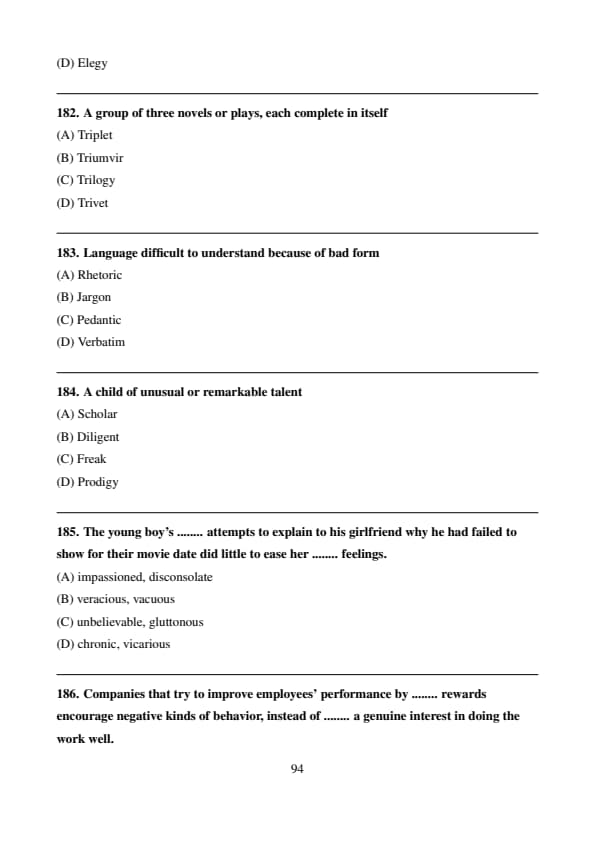 (D) Elegy

182. A group of three novels or plays, each complete in itself
(A) Triplet
(B) Triumvir
(C) Trilogy
(D) Trivet

183. Language difficult to understand because of bad form
(A) Rhetoric
(B) Jargon
(C) Pedantic
(D) Verbatim

184. A child of unusual or remarkable talent
(A) Scholar
(B) Diligent
(C) Freak
(D) Prodigy

185. The young boy's ........ attempts to explain to his girlfriend why he had failed to show for their movie date did little to ease her ........ feelings.
(A) impassioned, disconsolate
(B) veracious, vacuous
(C) unbelievable, gluttonous
(D) chronic, vicarious

186. Companies that try to improve employees' performance by ........ rewards encourage negative kinds of behavior, instead of ........ a genuine interest in doing the work well.

94